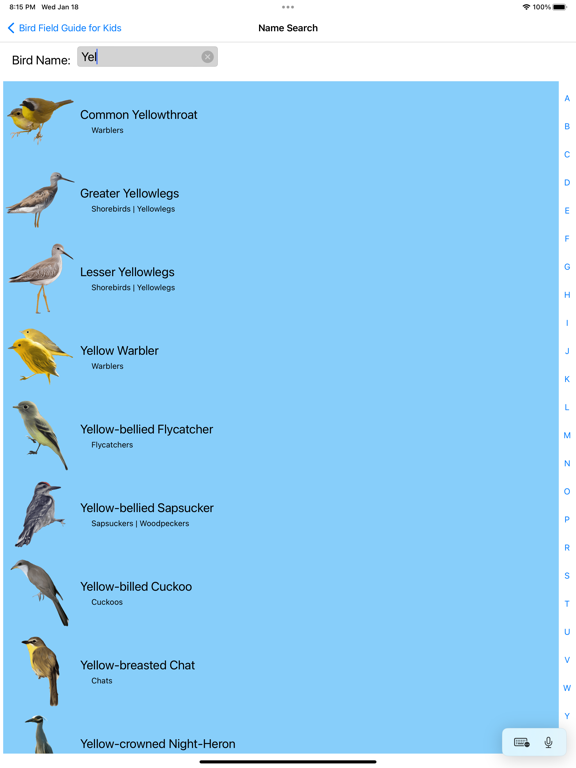 8:15 PM Wed Jan 18

100%

Bird Field Guide for Kids

Name Search

Bird Name: Yel

Common Yellowthroat
Warblers

Greater Yellowlegs
Shorebirds | Yellowlegs

Lesser Yellowlegs
Shorebirds | Yellowlegs

Yellow Warbler
Warblers

Yellow-bellied Flycatcher
Flycatchers

Yellow-bellied Sapsucker
Sapsuckers | Woodpeckers

Yellow-billed Cuckoo
Cuckoos

Yellow-breasted Chat
Chats

Yellow-crowned Night-Heron

A
B
C
D
E
F
G
H
I
J
K
L
M
N
O
P
R
S
T
U
V
W
Y